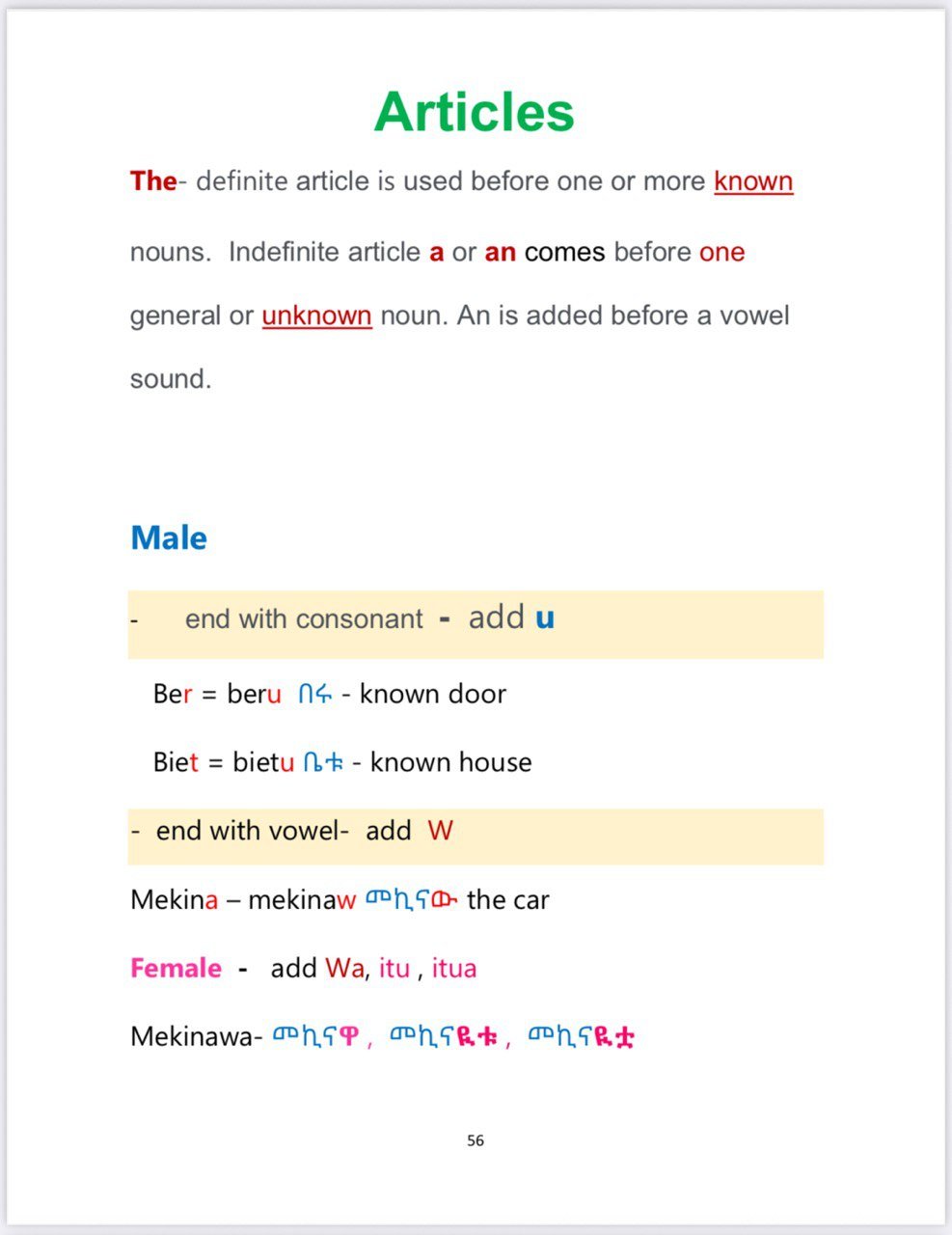 Articles

The- definite article is used before one or more known nouns. Indefinite article a or an comes before one general or unknown noun. An is added before a vowel sound.

Male

- end with consonant - add u

Ber = beru በሩ - known door

Biet = bietu ቤቱ - known house

- end with vowel- add W

Mekina – mekinaw መኪናው the car

Female - add Wa, itu , itua

Mekinawa- መኪናዋ , መኪናዪቱ , መኪናዪቷ

56